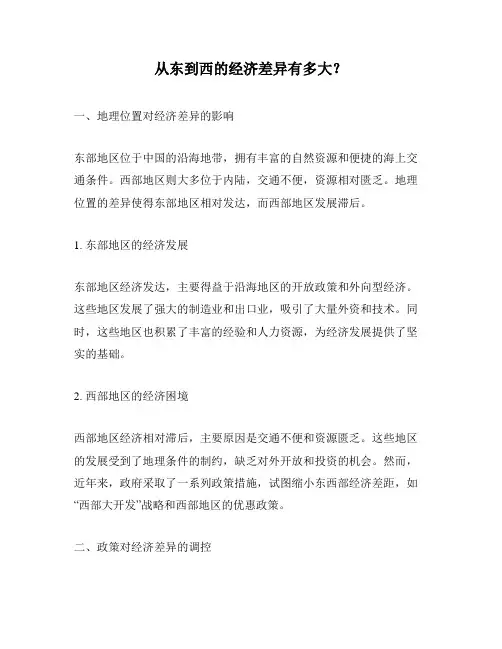 从东到西的经济差异有多大？

一、地理位置对经济差异的影响

东部地区位于中国的沿海地带，拥有丰富的自然资源和便捷的海上交通条件。西部地区则大多位于内陆，交通不便，资源相对匮乏。地理位置的差异使得东部地区相对发达，而西部地区发展滞后。

1. 东部地区的经济发展

东部地区经济发达，主要得益于沿海地区的开放政策和外向型经济。这些地区发展了强大的制造业和出口业，吸引了大量外资和技术。同时，这些地区也积累了丰富的经验和人力资源，为经济发展提供了坚实的基础。

2. 西部地区的经济困境

西部地区经济相对滞后，主要原因是交通不便和资源匮乏。这些地区的发展受到了地理条件的制约，缺乏对外开放和投资的机会。然而，近年来，政府采取了一系列政策措施，试图缩小东西部经济差距，如“西部大开发”战略和西部地区的优惠政策。

二、政策对经济差异的调控